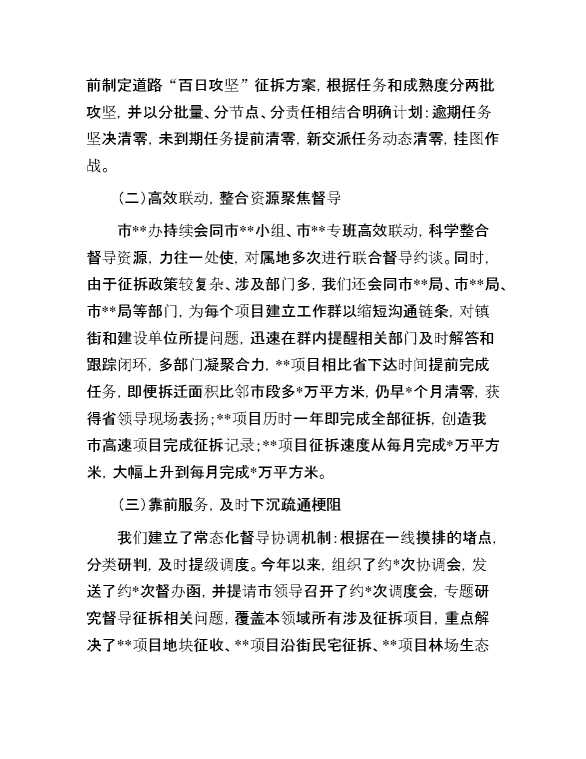 前制定道路“百日攻坚”征拆方案，根据任务和成熟度分两批攻坚，并以分批量、分节点、分责任相结合明确计划：逾期任务坚决清零，未到期任务提前清零，新交派任务动态清零，挂图作战。

（二）高效联动，整合资源聚焦督导

市**办持续会同市**小组、市**专班高效联动，科学整合督导资源，力往一处使，对属地多次进行联合督导约谈。同时，由于征拆政策较复杂、涉及部门多，我们还会同市**局、市**局、市**局等部门，为每个项目建立工作群以缩短沟通链条，对镇街和建设单位所提问题，迅速在群内提醒相关部门及时解答和跟踪闭环，多部门凝聚合力，**项目相比省下达时间提前完成任务，即便拆迁面积比邻市段多*万平方米，仍早*个月清零，获得省领导现场表扬；**项目历时一年即完成全部征拆，创造我市高速项目完成征拆记录；**项目征拆速度从每月完成*万平方米，大幅上升到每月完成*万平方米。

（三）靠前服务，及时下沉疏通梗阻

我们建立了常态化督导协调机制：根据在一线摸排的堵点，分类研判，及时提级调度。今年以来，组织了约*次协调会，发送了约*次督办函，并提请市领导召开了约*次调度会，专题研究督导征拆相关问题，覆盖本领域所有涉及征拆项目，重点解决了**项目地块征收、**项目沿街民宅征拆、**项目林场生态